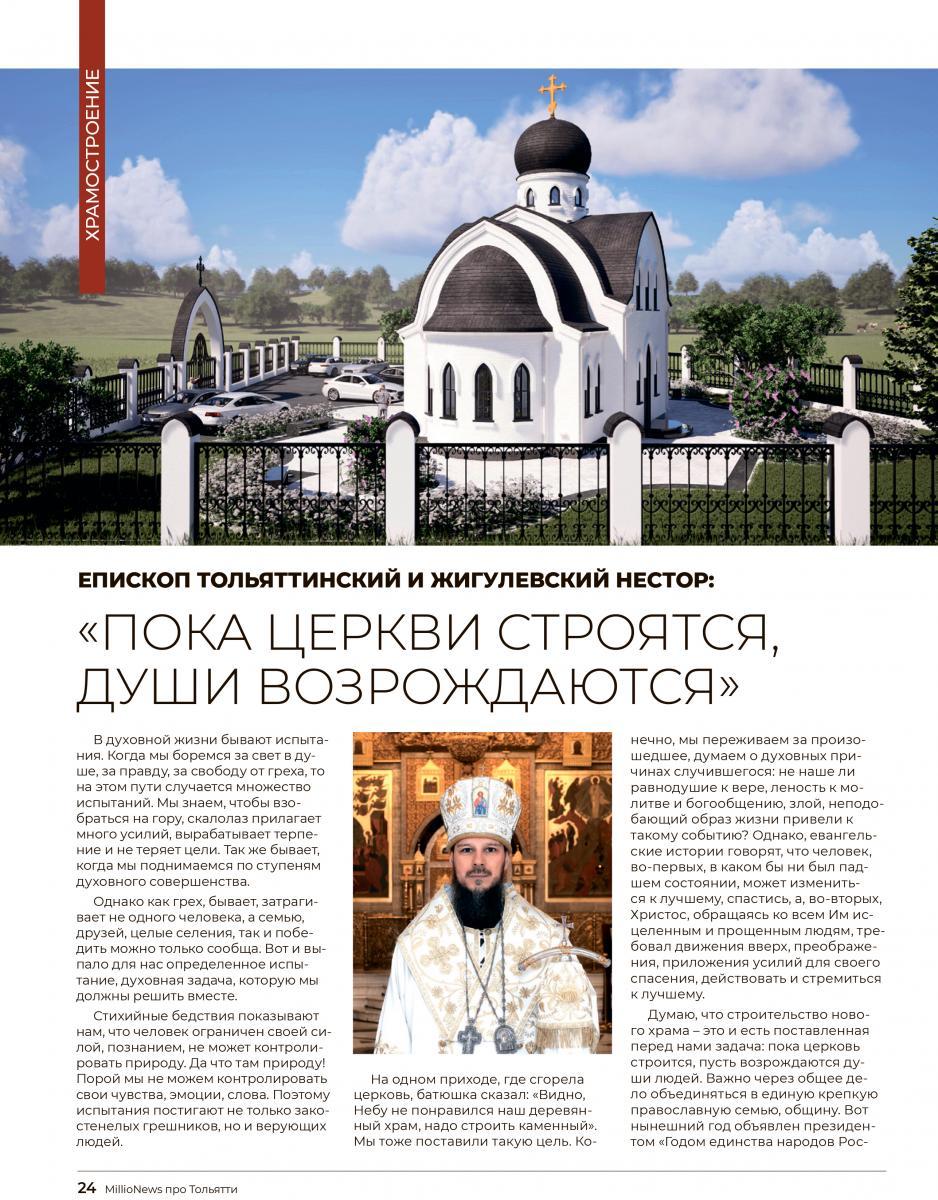 ХРАМОСТРОЕНИЕ

ЕПИСКОП ТОЛЬЯТТИНСКИЙ И ЖИГУЛЕВСКИЙ НЕСТОР:

«ПОКА ЦЕРКВИ СТРОЯТСЯ, ДУШИ ВОЗРОЖДАЮТСЯ»

В духовной жизни бывают испытания. Когда мы боремся за свет в душе, за правду, за свободу от греха, то на этом пути случается множество испытаний. Мы знаем, чтобы взобраться на гору, скалолаз прилагает много усилий, вырабатывает терпение и не теряет цели. Так же бывает, когда мы поднимаемся по ступеням духовного совершенства.

Однако как грех, бывает, затрагивает не одного человека, а семью, друзей, целые селения, так и победить можно только сообща. Вот и выпало для нас определенное испытание, духовная задача, которую мы должны решить вместе.

Стихийные бедствия показывают нам, что человек ограничен своей силой, познанием, не может контролировать природу. Да что там природу! Порой мы не можем контролировать свои чувства, эмоции, слова. Поэтому испытания постигают не только закостенелых грешников, но и верующих людей.

На одном приходе, где сгорела церковь, батюшка сказал: «Видно, Небу не понравился наш деревянный храм, надо строить каменный». Мы тоже поставили такую цель. Конечно, мы переживаем за произошедшее, думаем о духовных причинах случившегося: не наше ли равнодушие к вере, леность к молитве и богообщению, злой, неподобающий образ жизни привели к такому событию? Однако, евангельские истории говорят, что человек, во-первых, в каком бы ни был падшем состоянии, может измениться к лучшему, спастись, а, во-вторых, Христос, обращаясь ко всем Им исцеленным и прощенным людям, требовал движения вверх, преображения, приложения усилий для своего спасения, действовать и стремиться к лучшему.

Думаю, что строительство нового храма – это и есть поставленная перед нами задача: пока церковь строится, пусть возрождаются души людей. Важно через общее дело объединяться в единую крепкую православную семью, общину. Вот нынешний год объявлен президентом «Годом единства народов Рос-

24 MillioNews про Тольятти